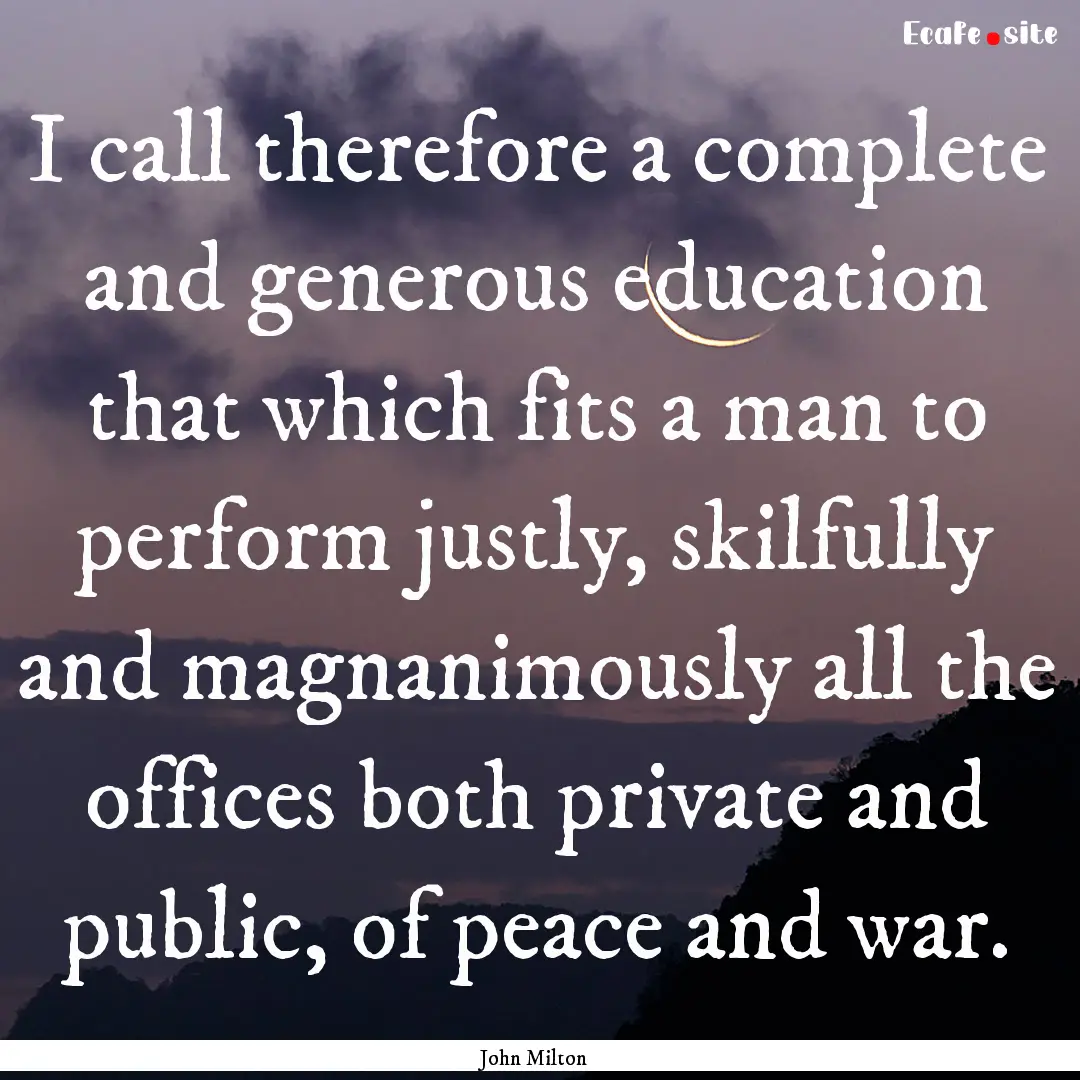 Ecafe.site

I call therefore a complete and generous education that which fits a man to perform justly, skilfully and magnanimously all the offices both private and public, of peace and war.

John Milton